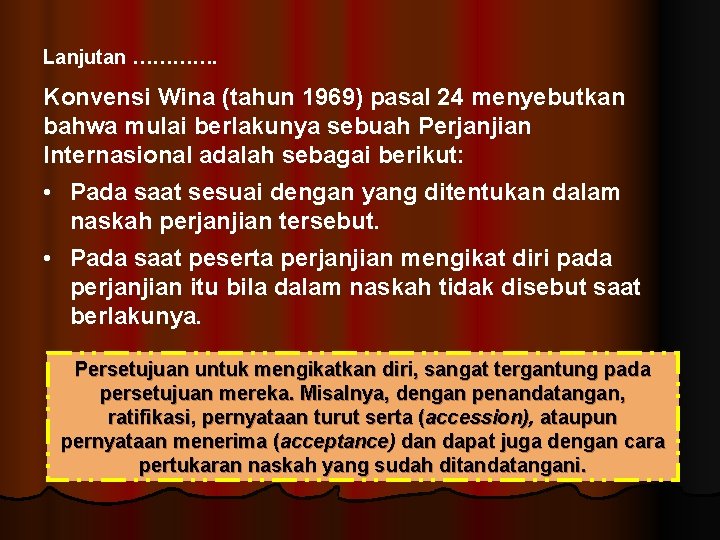 Lanjutan …………

Konvensi Wina (tahun 1969) pasal 24 menyebutkan bahwa mulai berlakunya sebuah Perjanjian Internasional adalah sebagai berikut:

• Pada saat sesuai dengan yang ditentukan dalam naskah perjanjian tersebut.

• Pada saat peserta perjanjian mengikat diri pada perjanjian itu bila dalam naskah tidak disebut saat berlakunya.

Persetujuan untuk mengikatkan diri, sangat tergantung pada persetujuan mereka. Misalnya, dengan penandatangan, ratifikasi, pernyataan turut serta (accession), ataupun pernyataan menerima (acceptance) dan dapat juga dengan cara pertukaran naskah yang sudah ditandatangani.